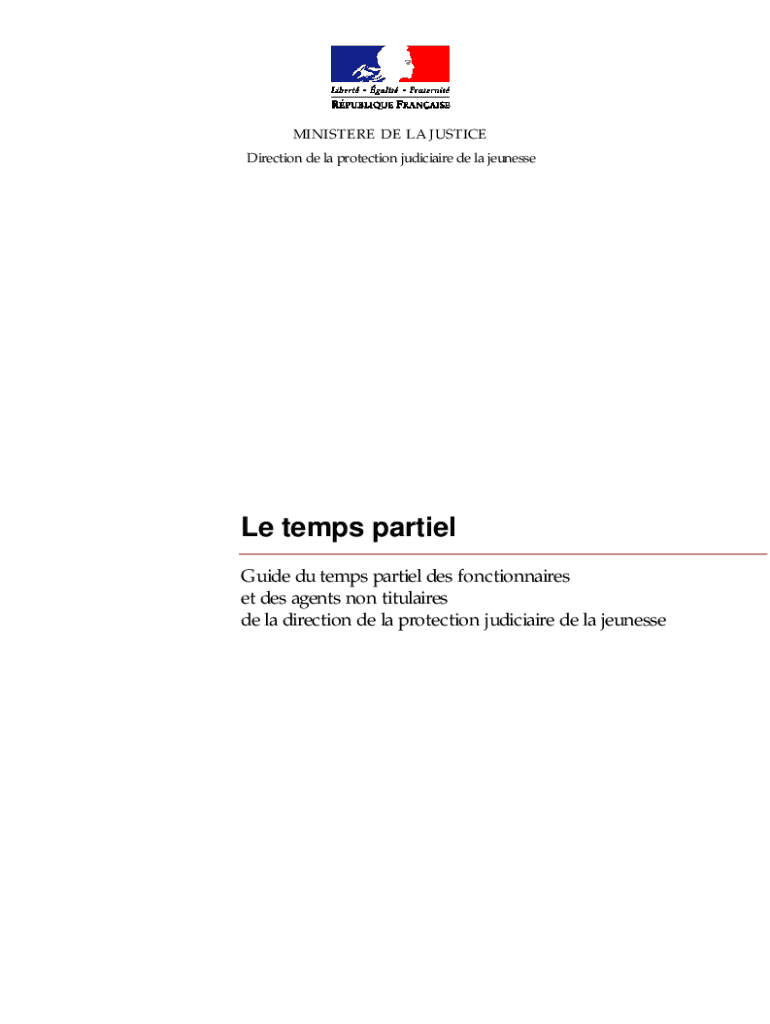 Liberté • Égalité • Fraternité
RÉPUBLIQUE FRANÇAISE

MINISTERE DE LA JUSTICE
Direction de la protection judiciaire de la jeunesse

Le temps partiel

Guide du temps partiel des fonctionnaires
et des agents non titulaires
de la direction de la protection judiciaire de la jeunesse